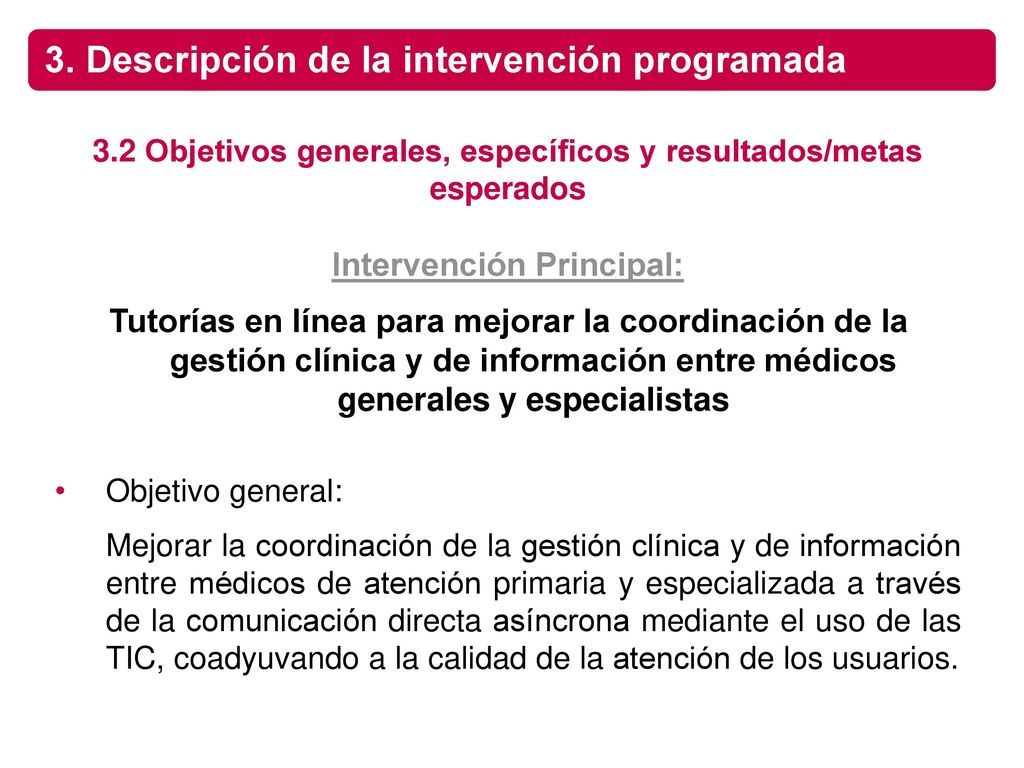 3. Descripción de la intervención programada

3.2 Objetivos generales, específicos y resultados/metas esperados

Intervención Principal:

Tutorías en línea para mejorar la coordinación de la gestión clínica y de información entre médicos generales y especialistas

• Objetivo general:

Mejorar la coordinación de la gestión clínica y de información entre médicos de atención primaria y especializada a través de la comunicación directa asíncrona mediante el uso de las TIC, coadyuvando a la calidad de la atención de los usuarios.